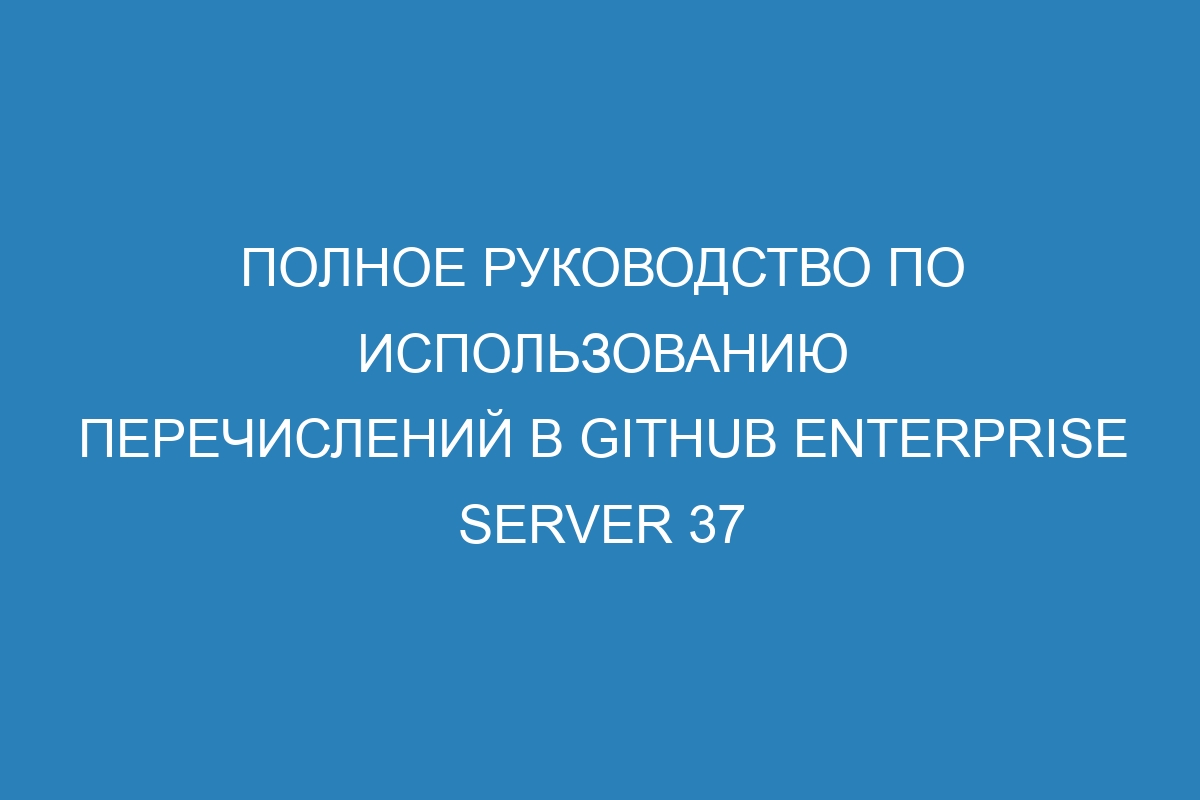 ПОЛНОЕ РУКОВОДСТВО ПО ИСПОЛЬЗОВАНИЮ ПЕРЕЧИСЛЕНИЙ В GITHUB ENTERPRISE SERVER 37